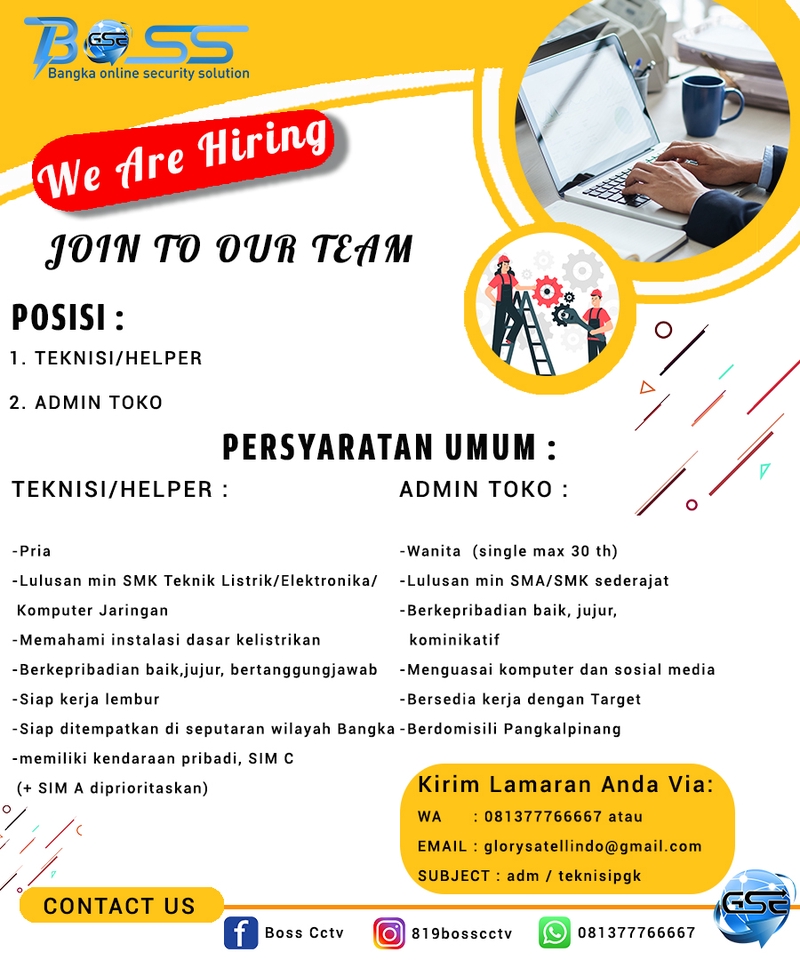 BOSS
GSE
Bangka online security solution

We Are Hiring

JOIN TO OUR TEAM

POSISI :
1. TEKNISI/HELPER
2. ADMIN TOKO

PERSYARATAN UMUM :

TEKNISI/HELPER :

-Pria
-Lulusan min SMK Teknik Listrik/Elektronika/ Komputer Jaringan
-Memahami instalasi dasar kelistrikan
-Berkepribadian baik,jujur, bertanggungjawab
-Siap kerja lembur
-Siap ditempatkan di seputaran wilayah Bangka
-memiliki kendaraan pribadi, SIM C (+ SIM A diprioritaskan)

ADMIN TOKO :

-Wanita (single max 30 th)
-Lulusan min SMA/SMK sederajat
-Berkepribadian baik, jujur, kominikatif
-Menguasai komputer dan sosial media
-Bersedia kerja dengan Target
-Berdomisili Pangkalpinang

Kirim Lamaran Anda Via:
WA : 081377766667 atau
EMAIL : glorysatellindo@gmail.com
SUBJECT : adm / teknisipgk

CONTACT US

Boss Cctv
819bosscctv
081377766667

GSE